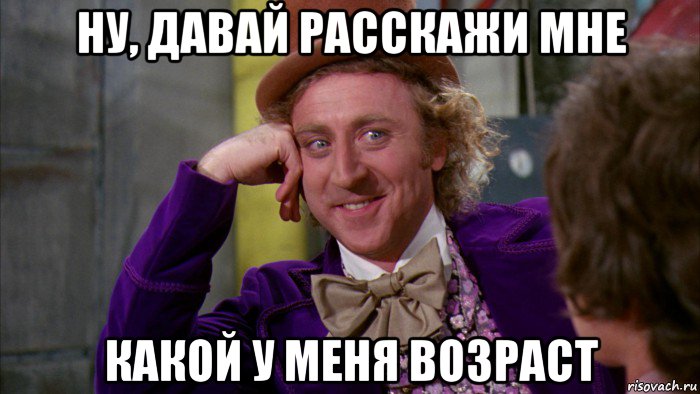 НУ, ДАВАЙ РАССКАЖИ МНЕ

КАКОЙ У МЕНЯ ВОЗРАСТ

risovach.ru